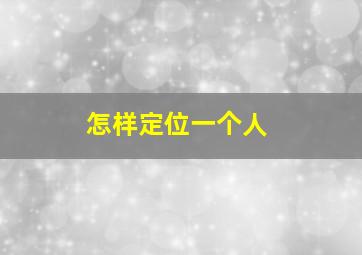 怎样定位一个人